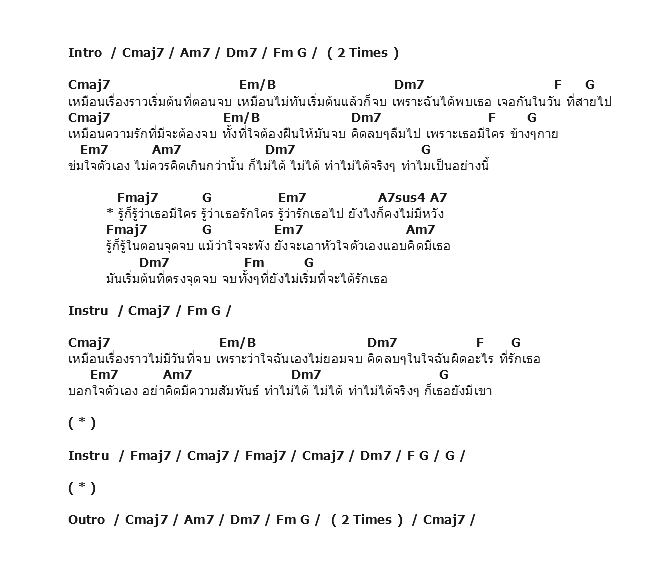 Intro / Cmaj7 / Am7 / Dm7 / Fm G / ( 2 Times )

Cmaj7 Em/B Dm7 F G
เหมือนเรื่องราวเริ่มต้นที่ตอนจบ เหมือนไม่ทันเริ่มต้นแล้วก็จบ เพราะฉันได้พบเธอ เจอกันในวัน ที่สายไป
Cmaj7 Em/B Dm7 F G
เหมือนความรักที่มีจะต้องจบ ทั้งที่ใจต้องฝืนให้มันจบ คิดลบๆลืมไป เพราะเธอมีใคร ข้างๆกาย
Em7 Am7 Dm7 G
ข่มใจตัวเอง ไม่ควรคิดเกินกว่านั้น ก็ไม่ได้ ไม่ได้ ทำไม่ได้จริงๆ ทำไมเป็นอย่างนี้

Fmaj7 G Em7 A7sus4 A7
* รู้ก็รู้ว่าเธอมีใคร รู้ว่าเธอรักใคร รู้ว่ารักเธอไป ยังไงก็คงไม่มีหวัง
Fmaj7 G Em7 Am7
รู้ก็รู้ในตอนจุดจบ แม้ว่าใจจะพัง ยังจะเอาหัวใจตัวเองแอบคิดมีเธอ
Dm7 Fm G
มันเริ่มต้นที่ตรงจุดจบ จบทั้งๆที่ยังไม่เริ่มที่จะได้รักเธอ

Instru / Cmaj7 / Fm G /

Cmaj7 Em/B Dm7 F G
เหมือนเรื่องราวไม่มีวันที่จบ เพราะว่าใจฉันเองไม่ยอมจบ คิดลบๆในใจฉันผิดอะไร ที่รักเธอ
Em7 Am7 Dm7 G
บอกใจตัวเอง อย่าคิดมีความสัมพันธ์ ทำไม่ได้ ไม่ได้ ทำไม่ได้จริงๆ ก็เธอยังมีเขา

( * )

Instru / Fmaj7 / Cmaj7 / Fmaj7 / Cmaj7 / Dm7 / F G / G /

( * )

Outro / Cmaj7 / Am7 / Dm7 / Fm G / ( 2 Times ) / Cmaj7 /